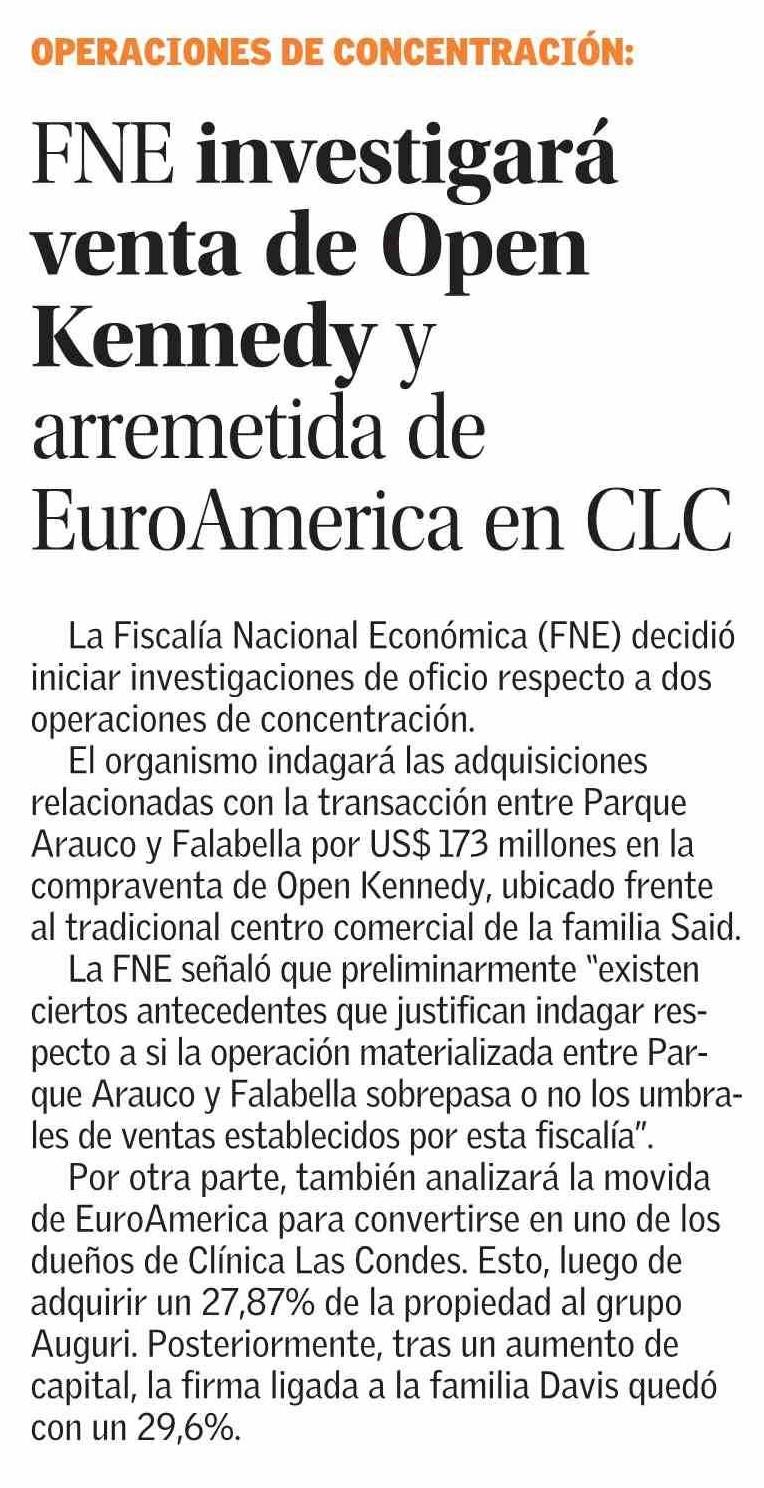 OPERACIONES DE CONCENTRACIÓN:

FNE investigará venta de Open Kennedy y arremetida de EuroAmerica en CLC

La Fiscalía Nacional Económica (FNE) decidió iniciar investigaciones de oficio respecto a dos operaciones de concentración.

El organismo indagará las adquisiciones relacionadas con la transacción entre Parque Arauco y Falabella por US$ 173 millones en la compraventa de Open Kennedy, ubicado frente al tradicional centro comercial de la familia Said.

La FNE señaló que preliminarmente "existen ciertos antecedentes que justifican indagar respecto a si la operación materializada entre Parque Arauco y Falabella sobrepasa o no los umbrales de ventas establecidos por esta fiscalía".

Por otra parte, también analizará la movida de EuroAmerica para convertirse en uno de los dueños de Clínica Las Condes. Esto, luego de adquirir un 27,87% de la propiedad al grupo Auguri. Posteriormente, tras un aumento de capital, la firma ligada a la familia Davis quedó con un 29,6%.